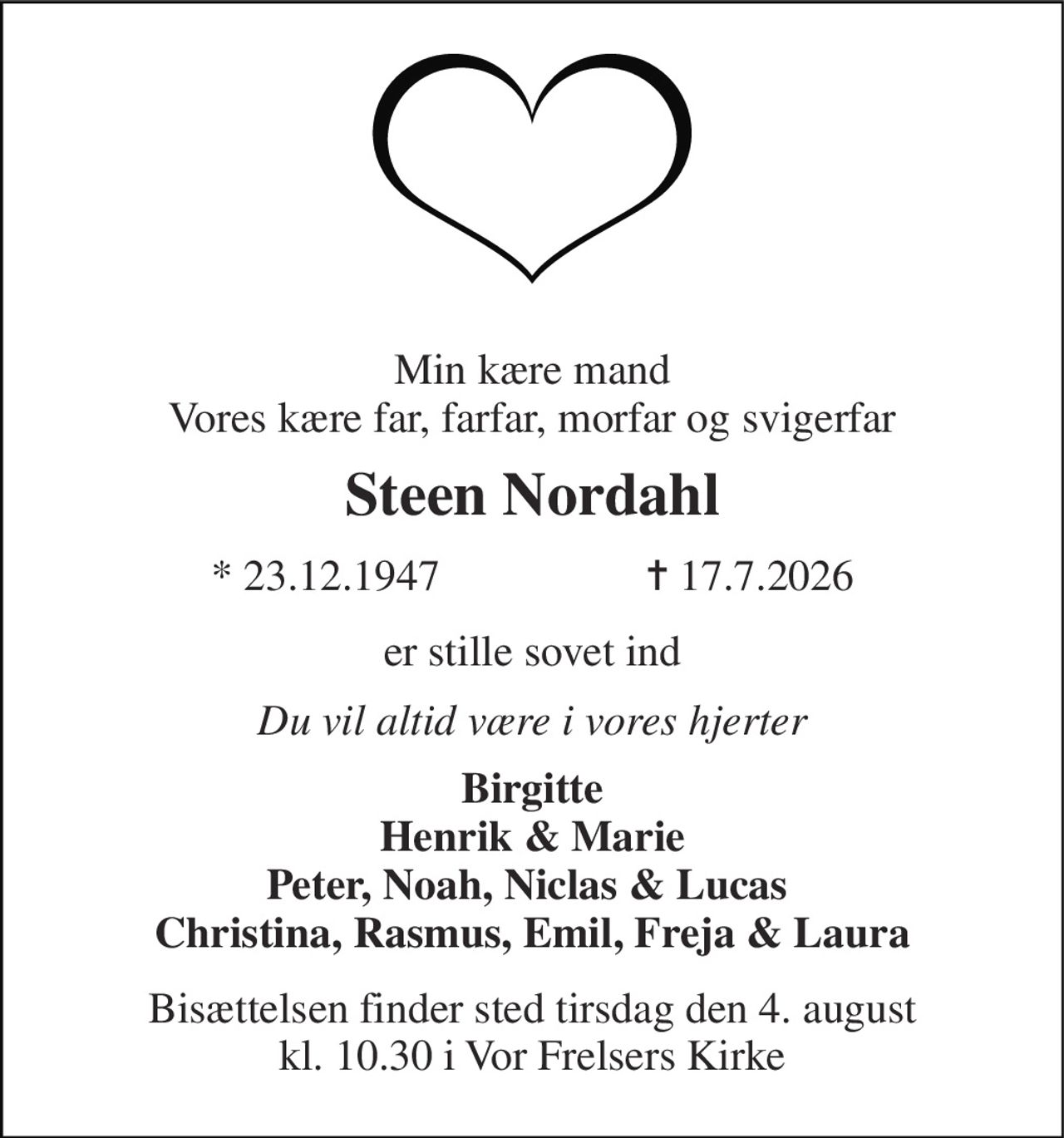 Min kære mand
Vores kære far, farfar, morfar og svigerfar

Steen Nordahl

* 23.12.1947 † 17.7.2026

er stille sovet ind

Du vil altid være i vores hjerter

Birgitte
Henrik & Marie
Peter, Noah, Niclas & Lucas
Christina, Rasmus, Emil, Freja & Laura

Bisættelsen finder sted tirsdag den 4. august
kl. 10.30 i Vor Frelsers Kirke